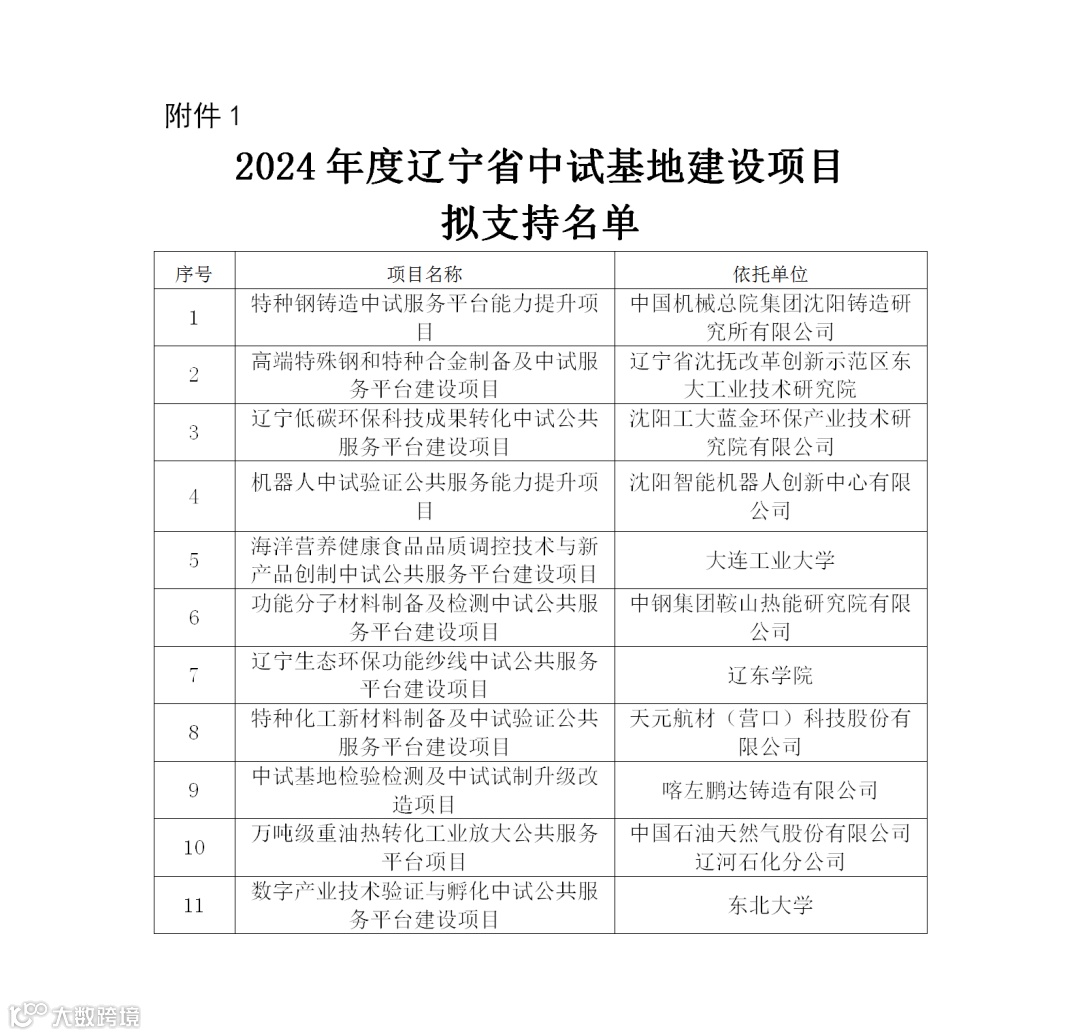 附件 1

2024 年度辽宁省中试基地建设项目
拟支持名单

| 序号 | 项目名称 | 依托单位 |
|---|---|---|
| 1 | 特种钢铸造中试服务平台能力提升项目 | 中国机械总院集团沈阳铸造研究所有限公司 |
| 2 | 高端特殊钢和特种合金制备及中试服务平台建设项目 | 辽宁省沈抚改革创新示范区东大工业技术研究院 |
| 3 | 辽宁低碳环保科技成果转化中试公共服务平台建设项目 | 沈阳工大蓝金环保产业技术研究院有限公司 |
| 4 | 机器人中试验证公共服务能力提升项目 | 沈阳智能机器人创新中心有限公司 |
| 5 | 海洋营养健康食品品质调控技术与新产品创制中试公共服务平台建设项目 | 大连工业大学 |
| 6 | 功能分子材料制备及检测中试公共服务平台建设项目 | 中钢集团鞍山热能研究院有限公司 |
| 7 | 辽宁生态环保功能纱线中试公共服务平台建设项目 | 辽东学院 |
| 8 | 特种化工新材料制备及中试验证公共服务平台建设项目 | 天元航材（营口）科技股份有限公司 |
| 9 | 中试基地检验检测及中试试制升级改造项目 | 喀左鹏达铸造有限公司 |
| 10 | 万吨级重油热转化工业放大公共服务平台项目 | 中国石油天然气股份有限公司辽河石化分公司 |
| 11 | 数字产业技术验证与孵化中试公共服务平台建设项目 | 东北大学 |

大数跨境